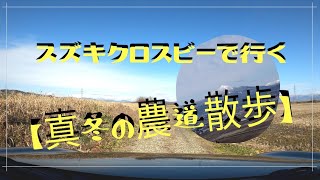 スズキクロスビーで行く
【真冬の農道散歩】